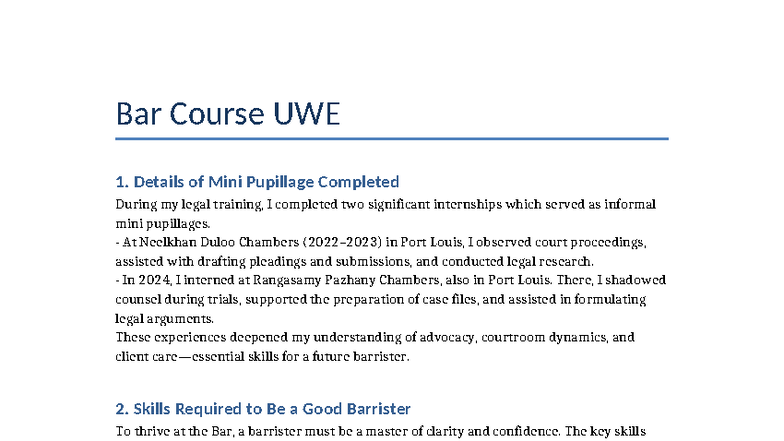 Bar Course UWE

1. Details of Mini Pupillage Completed

During my legal training, I completed two significant internships which served as informal mini pupillages.
- At Neelkhan Duloo Chambers (2022–2023) in Port Louis, I observed court proceedings, assisted with drafting pleadings and submissions, and conducted legal research.
- In 2024, I interned at Rangasamy Pazhany Chambers, also in Port Louis. There, I shadowed counsel during trials, supported the preparation of case files, and assisted in formulating legal arguments.
These experiences deepened my understanding of advocacy, courtroom dynamics, and client care—essential skills for a future barrister.

2. Skills Required to Be a Good Barrister

To thrive at the Bar, a barrister must be a master of clarity and confidence. The key skills